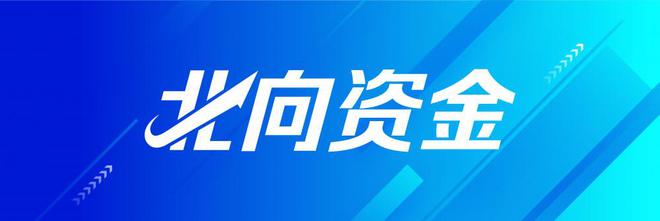 北向资金